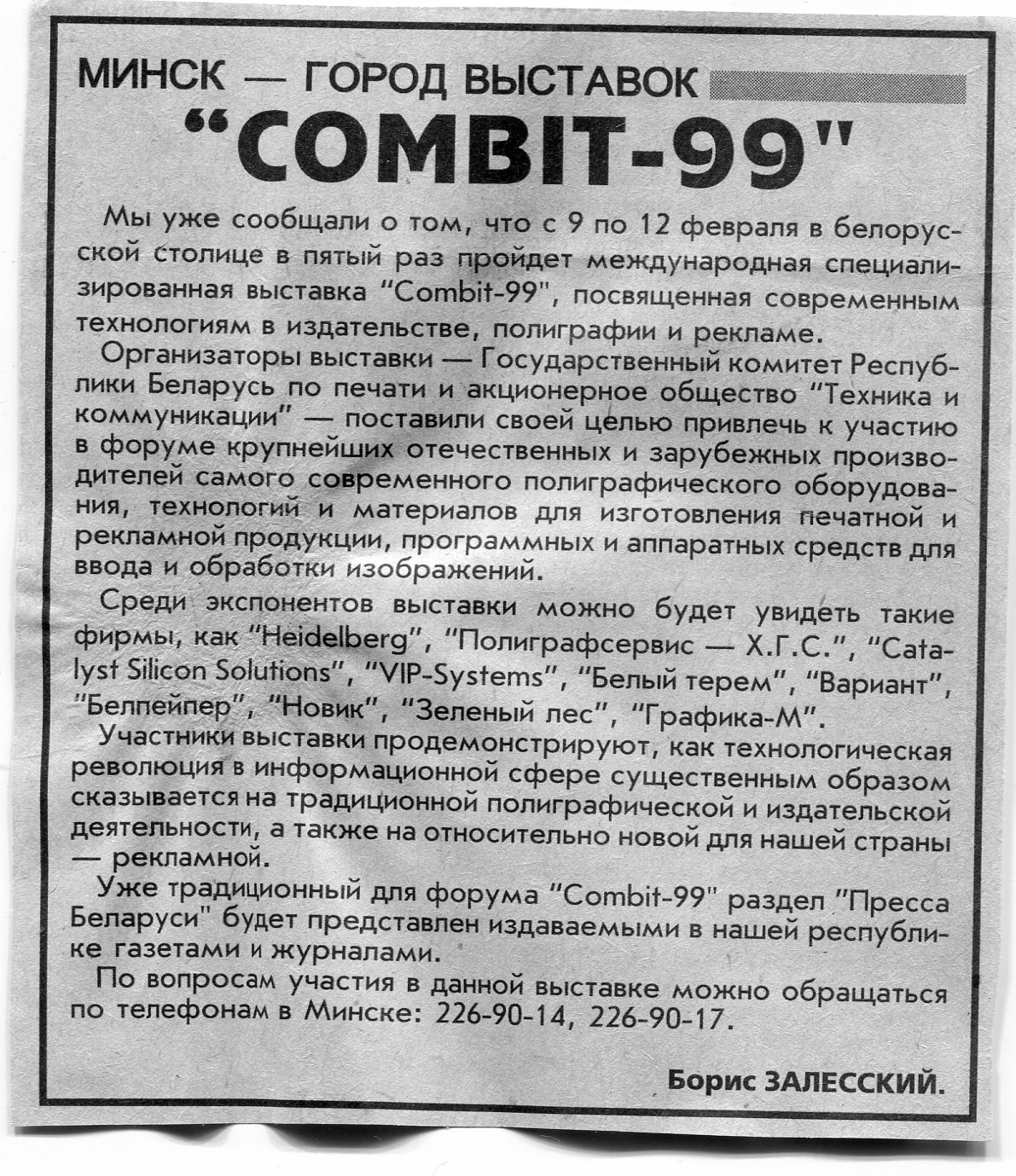 МИНСК — ГОРОД ВЫСТАВОК

"COMBIT-99"

Мы уже сообщали о том, что с 9 по 12 февраля в белорусской столице в пятый раз пройдет международная специализированная выставка "Combit-99", посвященная современным технологиям в издательстве, полиграфии и рекламе.

Организаторы выставки — Государственный комитет Республики Беларусь по печати и акционерное общество "Техника и коммуникации" — поставили своей целью привлечь к участию в форуме крупнейших отечественных и зарубежных производителей самого современного полиграфического оборудования, технологий и материалов для изготовления печатной и рекламной продукции, программных и аппаратных средств для ввода и обработки изображений.

Среди экспонентов выставки можно будет увидеть такие фирмы, как "Heidelberg", "Полиграфсервис — Х.Г.С.", "Catalyst Silicon Solutions", "VIP-Systems", "Белый терем", "Вариант", "Белпейпер", "Новик", "Зеленый лес", "Графика-М".

Участники выставки продемонстрируют, как технологическая революция в информационной сфере существенным образом сказывается на традиционной полиграфической и издательской деятельности, а также на относительно новой для нашей страны — рекламной.

Уже традиционный для форума "Combit-99" раздел "Пресса Беларуси" будет представлен издаваемыми в нашей республике газетами и журналами.

По вопросам участия в данной выставке можно обращаться по телефонам в Минске: 226-90-14, 226-90-17.

Борис ЗАЛЕССКИЙ.